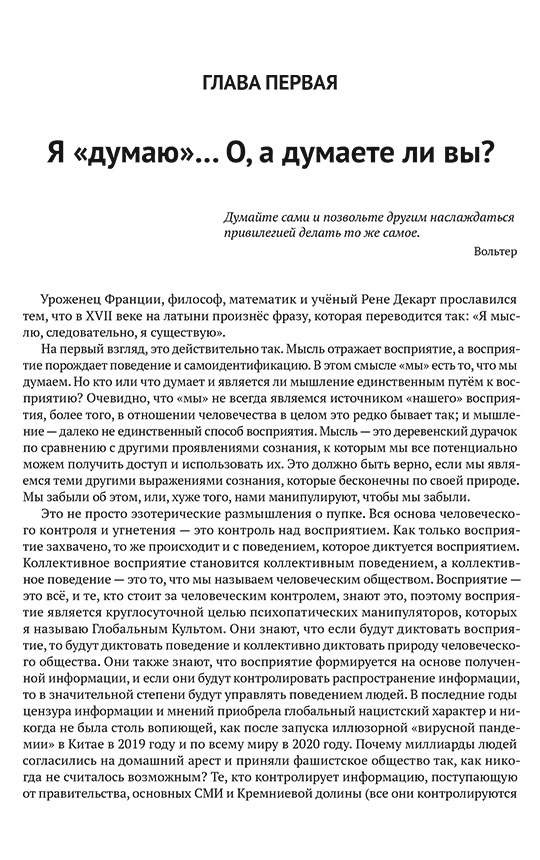 ГЛАВА ПЕРВАЯ

Я «думаю»... О, а думаете ли вы?

Думайте сами и позвольте другим наслаждаться привилегией делать то же самое.

Вольтер

Уроженец Франции, философ, математик и учёный Рене Декарт прославился тем, что в XVII веке на латыни произнёс фразу, которая переводится так: «Я мыслю, следовательно, я существую».

На первый взгляд, это действительно так. Мысль отражает восприятие, а восприятие порождает поведение и самоидентификацию. В этом смысле «мы» есть то, что мы думаем. Но кто или что думает и является ли мышление единственным путём к восприятию? Очевидно, что «мы» не всегда являемся источником «нашего» восприятия, более того, в отношении человечества в целом это редко бывает так; и мышление — далеко не единственный способ восприятия. Мысль — это деревенский дурачок по сравнению с другими проявлениями сознания, к которым мы все потенциально можем получить доступ и использовать их. Это должно быть верно, если мы являемся теми другими выражениями сознания, которые бесконечны по своей природе. Мы забыли об этом, или, хуже того, нами манипулируют, чтобы мы забыли.

Это не просто эзотерические размышления о пупке. Вся основа человеческого контроля и угнетения — это контроль над восприятием. Как только восприятие захвачено, то же происходит и с поведением, которое диктуется восприятием. Коллективное восприятие становится коллективным поведением, а коллективное поведение — это то, что мы называем человеческим обществом. Восприятие — это всё, и те, кто стоит за человеческим контролем, знают это, поэтому восприятие является круглосуточной целью психопатических манипуляторов, которых я называю Глобальным Культом. Они знают, что если будут диктовать восприятие, то будут диктовать поведение и коллективно диктовать природу человеческого общества. Они также знают, что восприятие формируется на основе полученной информации, и если они будут контролировать распространение информации, то в значительной степени будут управлять поведением людей. В последние годы цензура информации и мнений приобрела глобальный нацистский характер и никогда не была столь вопиющей, как после запуска иллюзорной «вирусной пандемии» в Китае в 2019 году и по всему миру в 2020 году. Почему миллиарды людей согласились на домашний арест и приняли фашистское общество так, как никогда не считалось возможным? Те, кто контролирует информацию, поступающую от правительства, основных СМИ и Кремниевой долины (все они контролируются